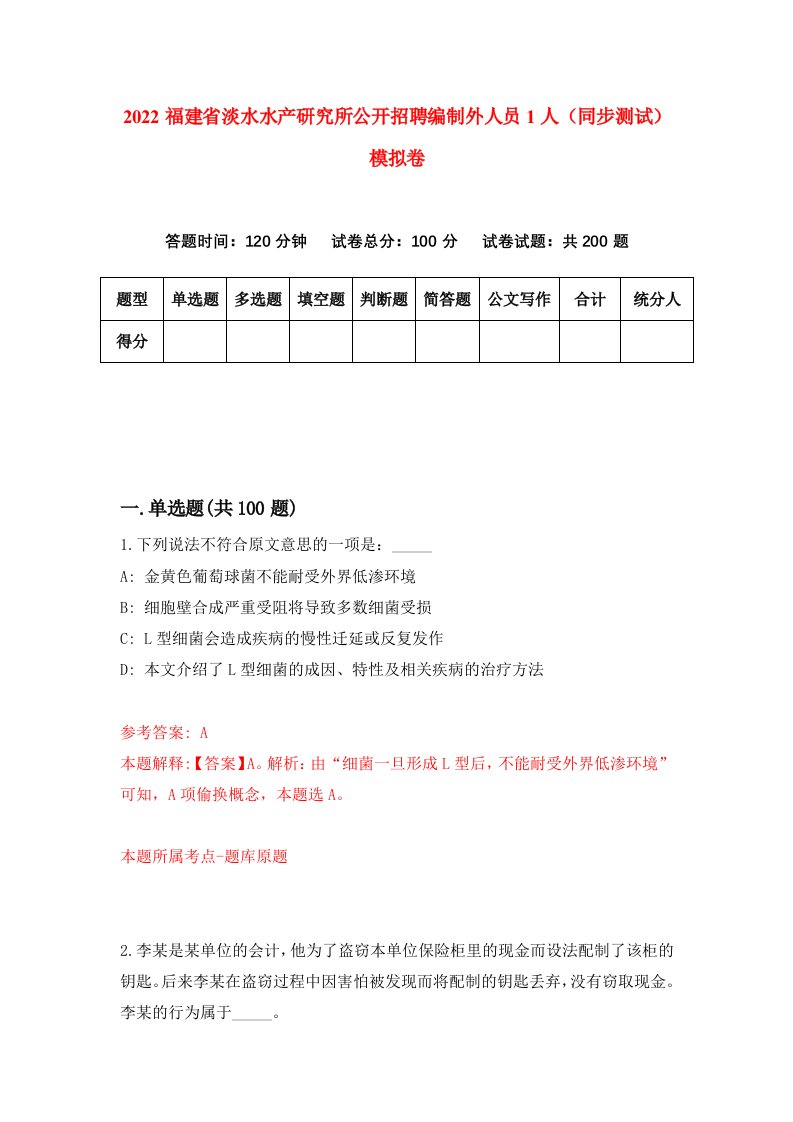 2022 福建省淡水水产研究所公开招聘编制外人员 1 人（同步测试）模拟卷

答题时间：120 分钟　试卷总分：100 分　试卷试题：共 200 题

| 题型 | 单选题 | 多选题 | 填空题 | 判断题 | 简答题 | 公文写作 | 合计 | 统分人 |
|---|---|---|---|---|---|---|---|---|
| 得分 | | | | | | | | |

一.单选题(共 100 题)

1.下列说法不符合原文意思的一项是：_____

A: 金黄色葡萄球菌不能耐受外界低渗环境

B: 细胞壁合成严重受阻将导致多数细菌受损

C: L 型细菌会造成疾病的慢性迁延或反复发作

D: 本文介绍了 L 型细菌的成因、特性及相关疾病的治疗方法

参考答案: A

本题解释:【答案】A。解析：由“细菌一旦形成 L 型后，不能耐受外界低渗环境”可知，A 项偷换概念，本题选 A。

本题所属考点-题库原题

2.李某是某单位的会计，他为了盗窃本单位保险柜里的现金而设法配制了该柜的钥匙。后来李某在盗窃过程中因害怕被发现而将配制的钥匙丢弃，没有窃取现金。李某的行为属于_____。